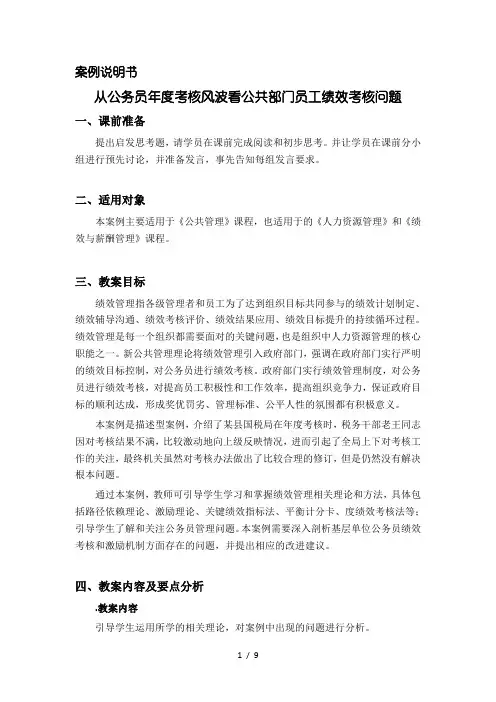 案例说明书

从公务员年度考核风波看公共部门员工绩效考核问题

一、课前准备

提出启发思考题，请学员在课前完成阅读和初步思考。并让学员在课前分小组进行预先讨论，并准备发言，事先告知每组发言要求。

二、适用对象

本案例主要适用于《公共管理》课程，也适用于的《人力资源管理》和《绩效与薪酬管理》课程。

三、教案目标

绩效管理指各级管理者和员工为了达到组织目标共同参与的绩效计划制定、绩效辅导沟通、绩效考核评价、绩效结果应用、绩效目标提升的持续循环过程。绩效管理是每一个组织都需要面对的关键问题，也是组织中人力资源管理的核心职能之一。新公共管理理论将绩效管理引入政府部门，强调在政府部门实行严明的绩效目标控制，对公务员进行绩效考核。政府部门实行绩效管理制度，对公务员进行绩效考核，对提高员工积极性和工作效率，提高组织竞争力，保证政府目标的顺利达成，形成奖优罚劣、管理标准、公平人性的氛围都有积极意义。

本案例是描述型案例，介绍了某县国税局在年度考核时，税务干部老王同志因对考核结果不满，比较激动地向上级反映情况，进而引起了全局上下对考核工作的关注，最终机关虽然对考核办法做出了比较合理的修订，但是仍然没有解决根本问题。

通过本案例，教师可引导学生学习和掌握绩效管理相关理论和方法，具体包括路径依赖理论、激励理论、关键绩效指标法、平衡计分卡、度绩效考核法等；引导学生了解和关注公务员管理问题。本案例需要深入剖析基层单位公务员绩效考核和激励机制方面存在的问题，并提出相应的改进建议。

四、教案内容及要点分析

.教案内容

引导学生运用所学的相关理论，对案例中出现的问题进行分析。

1 / 9